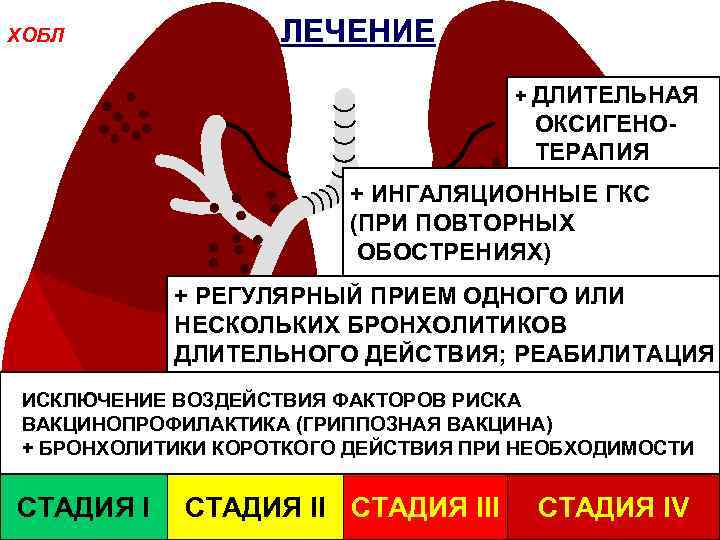 ХОБЛ

ЛЕЧЕНИЕ

+ ДЛИТЕЛЬНАЯ ОКСИГЕНО-ТЕРАПИЯ

+ ИНГАЛЯЦИОННЫЕ ГКС (ПРИ ПОВТОРНЫХ ОБОСТРЕНИЯХ)

+ РЕГУЛЯРНЫЙ ПРИЕМ ОДНОГО ИЛИ НЕСКОЛЬКИХ БРОНХОЛИТИКОВ ДЛИТЕЛЬНОГО ДЕЙСТВИЯ; РЕАБИЛИТАЦИЯ

ИСКЛЮЧЕНИЕ ВОЗДЕЙСТВИЯ ФАКТОРОВ РИСКА
ВАКЦИНОПРОФИЛАКТИКА (ГРИППОЗНАЯ ВАКЦИНА)
+ БРОНХОЛИТИКИ КОРОТКОГО ДЕЙСТВИЯ ПРИ НЕОБХОДИМОСТИ

СТАДИЯ I СТАДИЯ II СТАДИЯ III СТАДИЯ IV